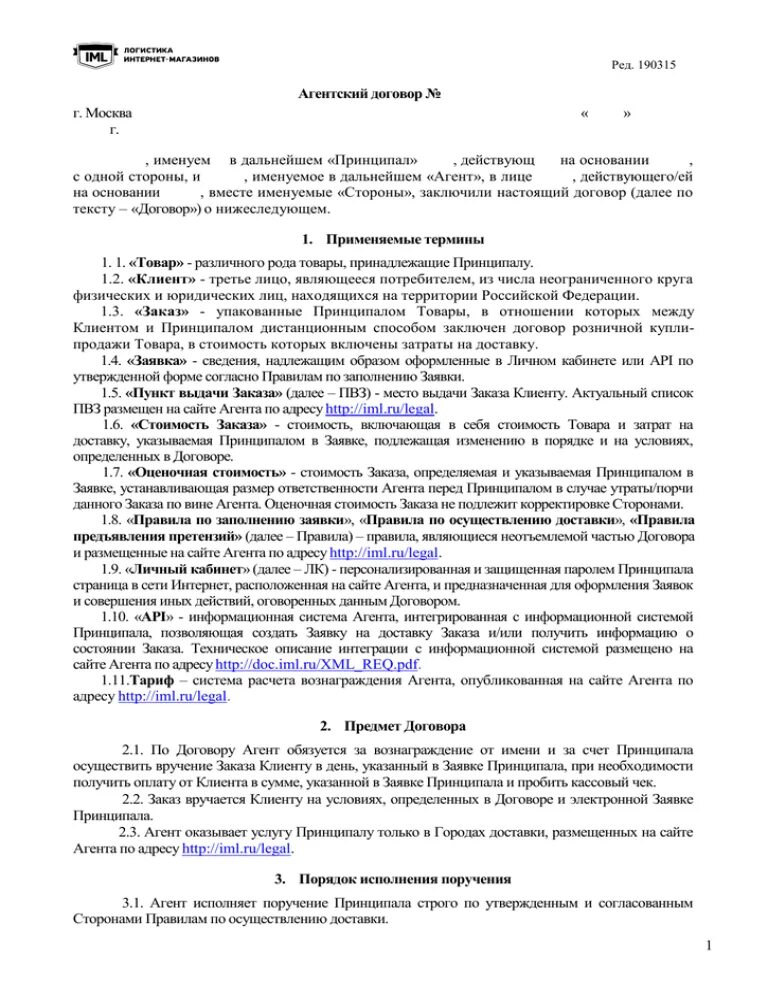 IML ЛОГИСТИКА ИНТЕРНЕТ-МАГАЗИНОВ

Ред. 190315

Агентский договор №

г. Москва « » г.

, именуем в дальнейшем «Принципал» , действующ на основании , с одной стороны, и , именуемое в дальнейшем «Агент», в лице , действующего/ей на основании , вместе именуемые «Стороны», заключили настоящий договор (далее по тексту – «Договор») о нижеследующем.

1. Применяемые термины

1. 1. «Товар» - различного рода товары, принадлежащие Принципалу.

1.2. «Клиент» - третье лицо, являющееся потребителем, из числа неограниченного круга физических и юридических лиц, находящихся на территории Российской Федерации.

1.3. «Заказ» - упакованные Принципалом Товары, в отношении которых между Клиентом и Принципалом дистанционным способом заключен договор розничной купли-продажи Товара, в стоимость которых включены затраты на доставку.

1.4. «Заявка» - сведения, надлежащим образом оформленные в Личном кабинете или API по утвержденной форме согласно Правилам по заполнению Заявки.

1.5. «Пункт выдачи Заказа» (далее – ПВЗ) - место выдачи Заказа Клиенту. Актуальный список ПВЗ размещен на сайте Агента по адресу http://iml.ru/legal.

1.6. «Стоимость Заказа» - стоимость, включающая в себя стоимость Товара и затрат на доставку, указываемая Принципалом в Заявке, подлежащая изменению в порядке и на условиях, определенных в Договоре.

1.7. «Оценочная стоимость» - стоимость Заказа, определяемая и указываемая Принципалом в Заявке, устанавливающая размер ответственности Агента перед Принципалом в случае утраты/порчи данного Заказа по вине Агента. Оценочная стоимость Заказа не подлежит корректировке Сторонами.

1.8. «Правила по заполнению заявки», «Правила по осуществлению доставки», «Правила предъявления претензий» (далее – Правила) – правила, являющиеся неотъемлемой частью Договора и размещенные на сайте Агента по адресу http://iml.ru/legal.

1.9. «Личный кабинет» (далее – ЛК) - персонализированная и защищенная паролем Принципала страница в сети Интернет, расположенная на сайте Агента, и предназначенная для оформления Заявок и совершения иных действий, оговоренных данным Договором.

1.10. «API» - информационная система Агента, интегрированная с информационной системой Принципала, позволяющая создать Заявку на доставку Заказа и/или получить информацию о состоянии Заказа. Техническое описание интеграции с информационной системой размещено на сайте Агента по адресу http://doc.iml.ru/XML_REQ.pdf.

1.11.Тариф – система расчета вознаграждения Агента, опубликованная на сайте Агента по адресу http://iml.ru/legal.

2. Предмет Договора

2.1. По Договору Агент обязуется за вознаграждение от имени и за счет Принципала осуществить вручение Заказа Клиенту в день, указанный в Заявке Принципала, при необходимости получить оплату от Клиента в сумме, указанной в Заявке Принципала и пробить кассовый чек.

2.2. Заказ вручается Клиенту на условиях, определенных в Договоре и электронной Заявке Принципала.

2.3. Агент оказывает услугу Принципалу только в Городах доставки, размещенных на сайте Агента по адресу http://iml.ru/legal.

3. Порядок исполнения поручения

3.1. Агент исполняет поручение Принципала строго по утвержденным и согласованным Сторонами Правилам по осуществлению доставки.

1